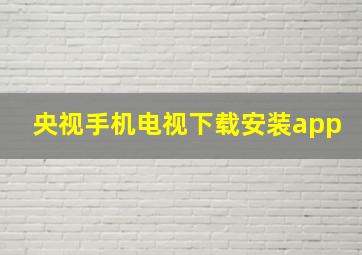 央视手机电视下载安装app